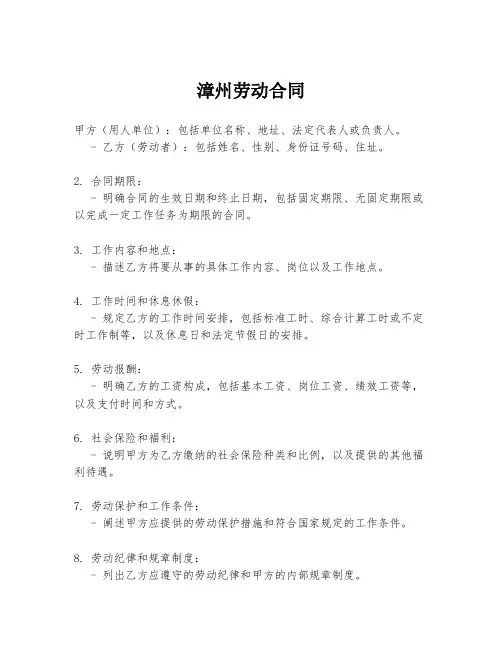 漳州劳动合同

甲方（用人单位）：包括单位名称、地址、法定代表人或负责人。
- 乙方（劳动者）：包括姓名、性别、身份证号码、住址。

2. 合同期限：
- 明确合同的生效日期和终止日期，包括固定期限、无固定期限或以完成一定工作任务为期限的合同。

3. 工作内容和地点：
- 描述乙方将要从事的具体工作内容、岗位以及工作地点。

4. 工作时间和休息休假：
- 规定乙方的工作时间安排，包括标准工时、综合计算工时或不定时工作制等，以及休息日和法定节假日的安排。

5. 劳动报酬：
- 明确乙方的工资构成，包括基本工资、岗位工资、绩效工资等，以及支付时间和方式。

6. 社会保险和福利：
- 说明甲方为乙方缴纳的社会保险种类和比例，以及提供的其他福利待遇。

7. 劳动保护和工作条件：
- 阐述甲方应提供的劳动保护措施和符合国家规定的工作条件。

8. 劳动纪律和规章制度：
- 列出乙方应遵守的劳动纪律和甲方的内部规章制度。